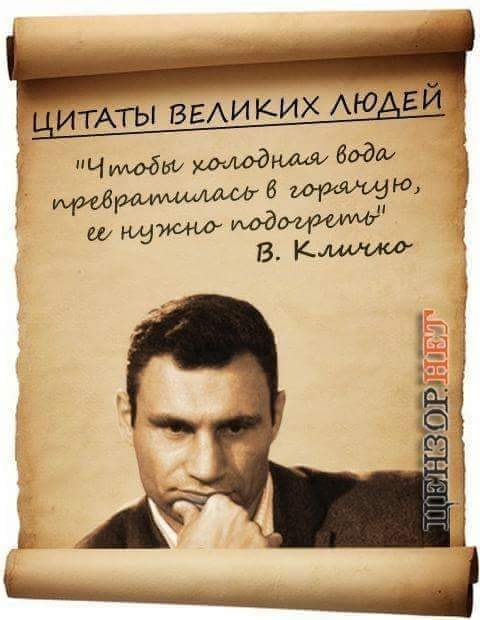 ЦИТАТЫ ВЕЛИКИХ ЛЮДЕЙ

"Чтобы холодная вода превратилась в горячую, ее нужно подогреть"
В. Кличко

ЦЕНЗОР.НЕТ